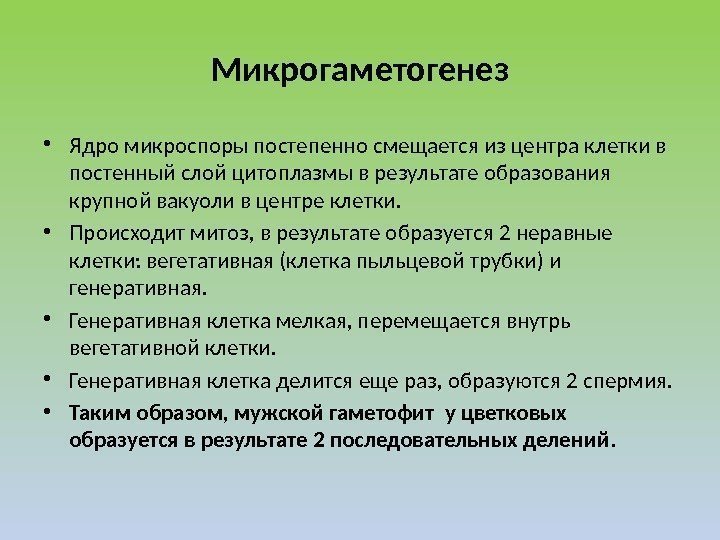 Микрогаметогенез

• Ядро микроспоры постепенно смещается из центра клетки в постенный слой цитоплазмы в результате образования крупной вакуоли в центре клетки.

• Происходит митоз, в результате образуется 2 неравные клетки: вегетативная (клетка пыльцевой трубки) и генеративная.

• Генеративная клетка мелкая, перемещается внутрь вегетативной клетки.

• Генеративная клетка делится еще раз, образуются 2 спермия.

• Таким образом, мужской гаметофит у цветковых образуется в результате 2 последовательных делений.